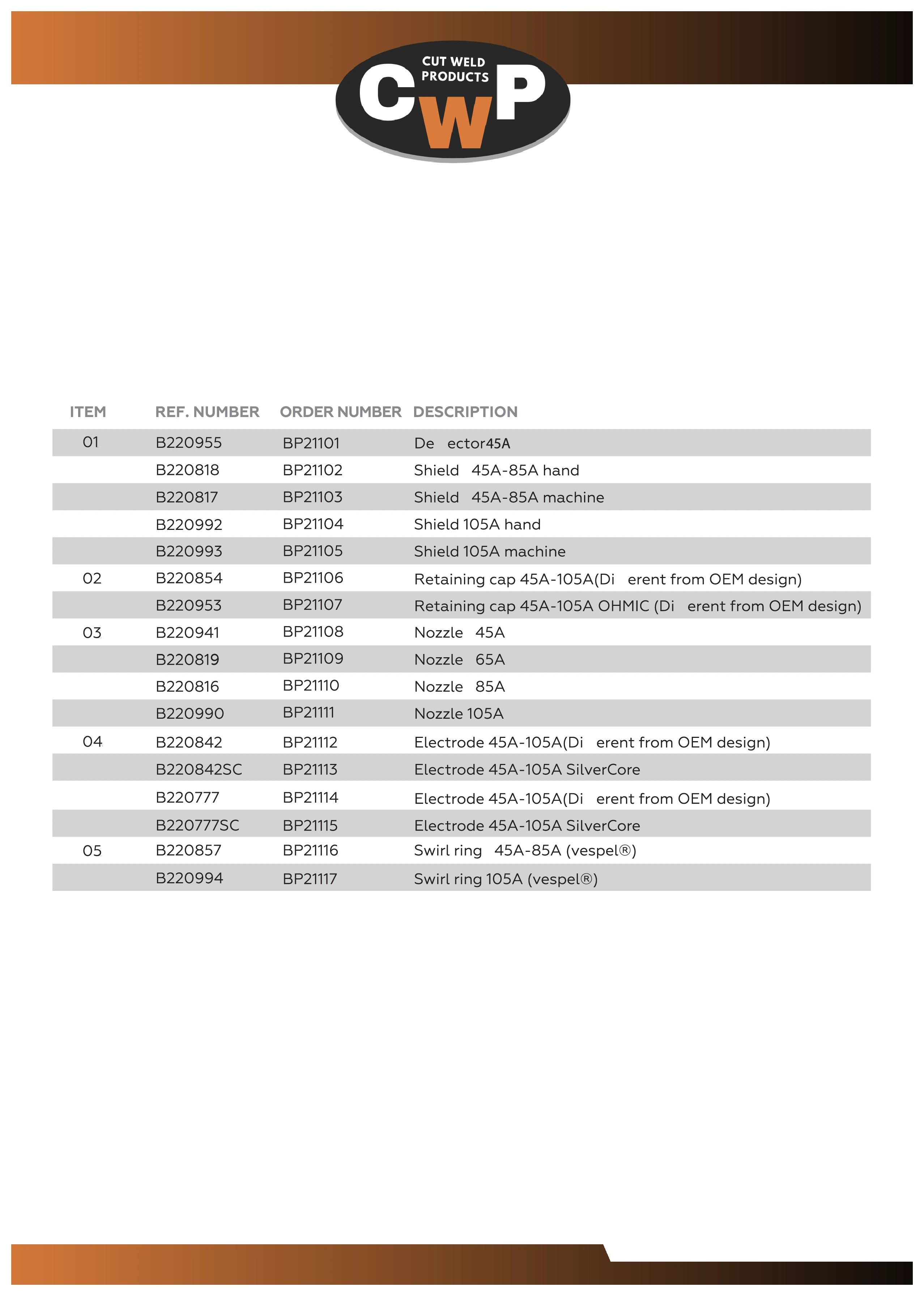 CUT WELD PRODUCTS
CWP

| ITEM | REF. NUMBER | ORDER NUMBER | DESCRIPTION |
|---|---|---|---|
| 01 | B220955 | BP21101 | De ector45A |
| | B220818 | BP21102 | Shield 45A-85A hand |
| | B220817 | BP21103 | Shield 45A-85A machine |
| | B220992 | BP21104 | Shield 105A hand |
| | B220993 | BP21105 | Shield 105A machine |
| 02 | B220854 | BP21106 | Retaining cap 45A-105A(Di erent from OEM design) |
| | B220953 | BP21107 | Retaining cap 45A-105A OHMIC (Di erent from OEM design) |
| 03 | B220941 | BP21108 | Nozzle 45A |
| | B220819 | BP21109 | Nozzle 65A |
| | B220816 | BP21110 | Nozzle 85A |
| | B220990 | BP21111 | Nozzle 105A |
| 04 | B220842 | BP21112 | Electrode 45A-105A(Di erent from OEM design) |
| | B220842SC | BP21113 | Electrode 45A-105A SilverCore |
| | B220777 | BP21114 | Electrode 45A-105A(Di erent from OEM design) |
| | B220777SC | BP21115 | Electrode 45A-105A SilverCore |
| 05 | B220857 | BP21116 | Swirl ring 45A-85A (vespel®) |
| | B220994 | BP21117 | Swirl ring 105A (vespel®) |